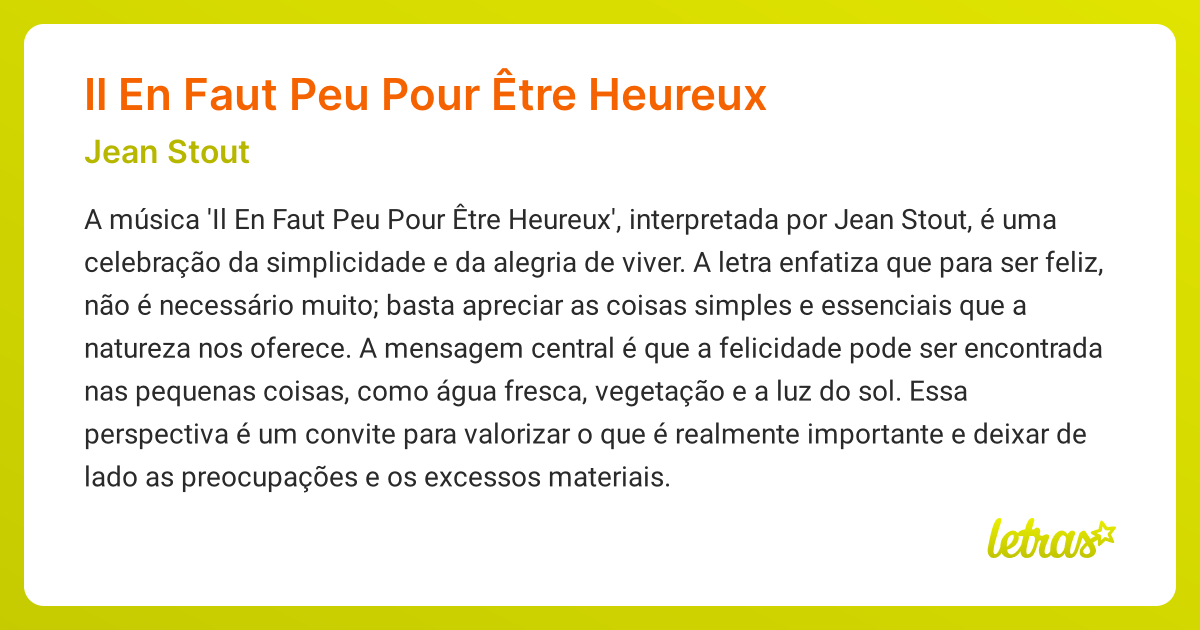 Il En Faut Peu Pour Être Heureux

Jean Stout

A música 'Il En Faut Peu Pour Être Heureux', interpretada por Jean Stout, é uma celebração da simplicidade e da alegria de viver. A letra enfatiza que para ser feliz, não é necessário muito; basta apreciar as coisas simples e essenciais que a natureza nos oferece. A mensagem central é que a felicidade pode ser encontrada nas pequenas coisas, como água fresca, vegetação e a luz do sol. Essa perspectiva é um convite para valorizar o que é realmente importante e deixar de lado as preocupações e os excessos materiais.

letras